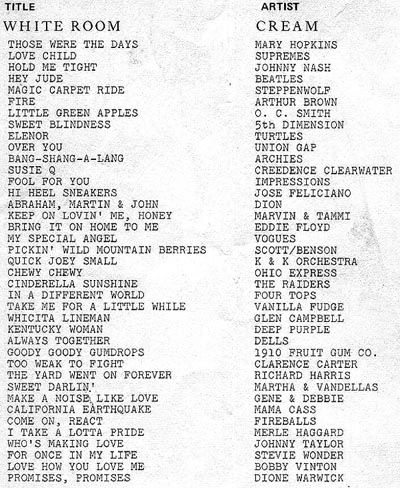 | TITLE | ARTIST |
|---|---|
| WHITE ROOM | CREAM |
| THOSE WERE THE DAYS | MARY HOPKINS |
| LOVE CHILD | SUPREMES |
| HOLD ME TIGHT | JOHNNY NASH |
| HEY JUDE | BEATLES |
| MAGIC CARPET RIDE | STEPPENWOLF |
| FIRE | ARTHUR BROWN |
| LITTLE GREEN APPLES | O. C. SMITH |
| SWEET BLINDNESS | 5th DIMENSION |
| ELENOR | TURTLES |
| OVER YOU | UNION GAP |
| BANG-SHANG-A-LANG | ARCHIES |
| SUSIE Q | CREEDENCE CLEARWATER |
| FOOL FOR YOU | IMPRESSIONS |
| HI HEEL SNEAKERS | JOSE FELICIANO |
| ABRAHAM, MARTIN & JOHN | DION |
| KEEP ON LOVIN' ME, HONEY | MARVIN & TAMMI |
| BRING IT ON HOME TO ME | EDDIE FLOYD |
| MY SPECIAL ANGEL | VOGUES |
| PICKIN' WILD MOUNTAIN BERRIES | SCOTT/BENSON |
| QUICK JOEY SMALL | K & K ORCHESTRA |
| CHEWY CHEWY | OHIO EXPRESS |
| CINDERELLA SUNSHINE | THE RAIDERS |
| IN A DIFFERENT WORLD | FOUR TOPS |
| TAKE ME FOR A LITTLE WHILE | VANILLA FUDGE |
| WHICITA LINEMAN | GLEN CAMPBELL |
| KENTUCKY WOMAN | DEEP PURPLE |
| ALWAYS TOGETHER | DELLS |
| GOODY GOODY GUMDROPS | 1910 FRUIT GUM CO. |
| TOO WEAK TO FIGHT | CLARENCE CARTER |
| THE YARD WENT ON FOREVER | RICHARD HARRIS |
| SWEET DARLIN' | MARTHA & VANDELLAS |
| MAKE A NOISE LIKE LOVE | GENE & DEBBIE |
| CALIFORNIA EARTHQUAKE | MAMA CASS |
| COME ON, REACT | FIREBALLS |
| I TAKE A LOTTA PRIDE | MERLE HAGGARD |
| WHO'S MAKING LOVE | JOHNNY TAYLOR |
| FOR ONCE IN MY LIFE | STEVIE WONDER |
| LOVE HOW YOU LOVE ME | BOBBY VINTON |
| PROMISES, PROMISES | DIONE WARWICK |